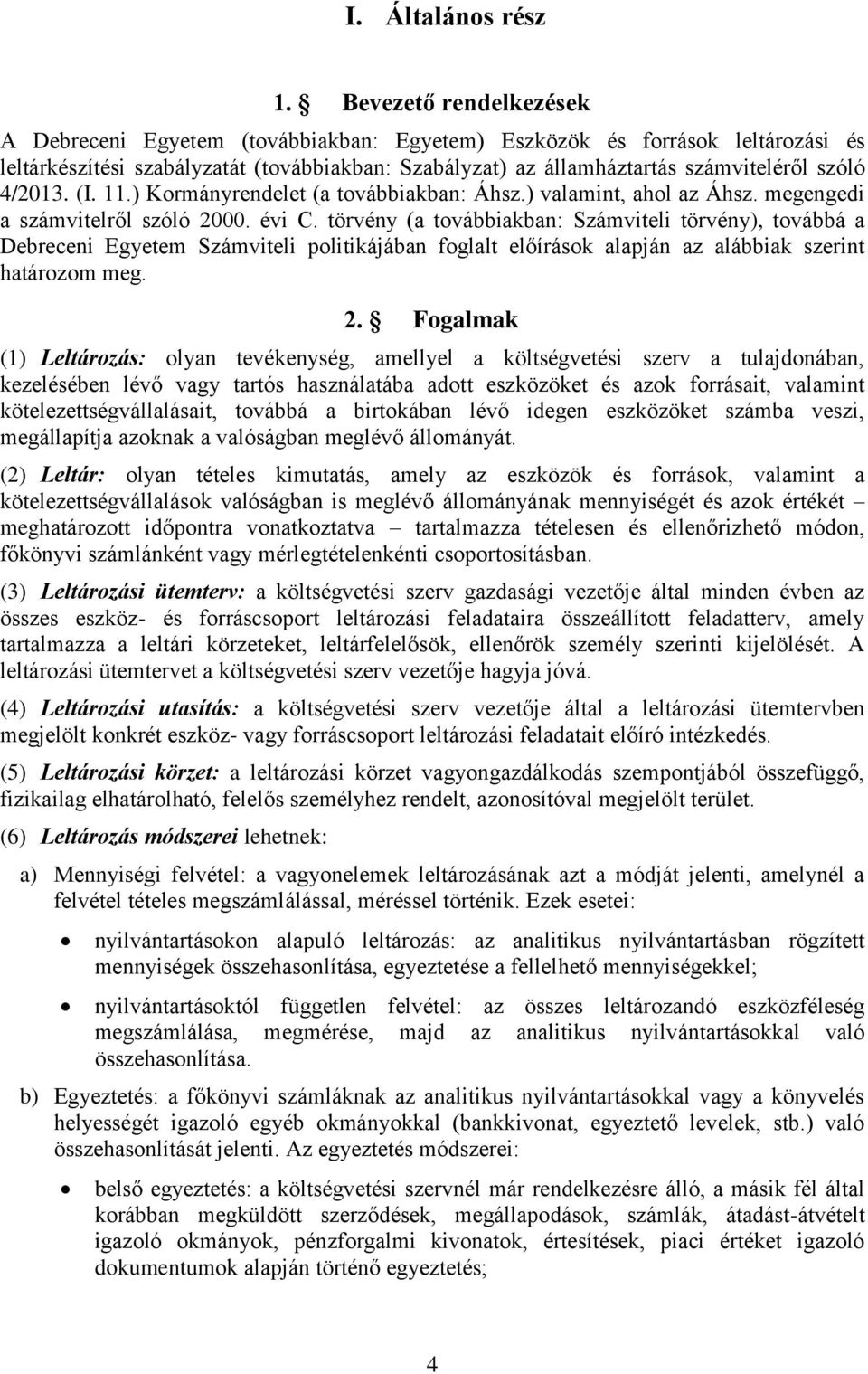 I. Általános rész

1. § Bevezető rendelkezések

A Debreceni Egyetem (továbbiakban: Egyetem) Eszközök és források leltározási és leltárkészítési szabályzatát (továbbiakban: Szabályzat) az államháztartás számviteléről szóló 4/2013. (I. 11.) Kormányrendelet (a továbbiakban: Áhsz.) valamint, ahol az Áhsz. megengedi a számvitelről szóló 2000. évi C. törvény (a továbbiakban: Számviteli törvény), továbbá a Debreceni Egyetem Számviteli politikájában foglalt előírások alapján az alábbiak szerint határozom meg.

2. § Fogalmak

(1) Leltározás: olyan tevékenység, amellyel a költségvetési szerv a tulajdonában, kezelésében lévő vagy tartós használatába adott eszközöket és azok forrásait, valamint kötelezettségvállalásait, továbbá a birtokában lévő idegen eszközöket számba veszi, megállapítja azoknak a valóságban meglévő állományát.

(2) Leltár: olyan tételes kimutatás, amely az eszközök és források, valamint a kötelezettségvállalások valóságban is meglévő állományának mennyiségét és azok értékét – meghatározott időpontra vonatkoztatva – tartalmazza tételesen és ellenőrizhető módon, főkönyvi számlánként vagy mérlegtételenkénti csoportosításban.

(3) Leltározási ütemterv: a költségvetési szerv gazdasági vezetője által minden évben az összes eszköz- és forráscsoport leltározási feladataira összeállított feladatterv, amely tartalmazza a leltári körzeteket, leltárfelelősök, ellenőrök személy szerinti kijelölését. A leltározási ütemtervet a költségvetési szerv vezetője hagyja jóvá.

(4) Leltározási utasítás: a költségvetési szerv vezetője által a leltározási ütemtervben megjelölt konkrét eszköz- vagy forráscsoport leltározási feladatait előíró intézkedés.

(5) Leltározási körzet: a leltározási körzet vagyongazdálkodás szempontjából összefüggő, fizikailag elhatárolható, felelős személyhez rendelt, azonosítóval megjelölt terület.

(6) Leltározás módszerei lehetnek:

a) Mennyiségi felvétel: a vagyonelemek leltározásának azt a módját jelenti, amelynél a felvétel tételes megszámlálással, méréssel történik. Ezek esetei:

• nyilvántartásokon alapuló leltározás: az analitikus nyilvántartásban rögzített mennyiségek összehasonlítása, egyeztetése a fellelhető mennyiségekkel;

• nyilvántartásoktól független felvétel: az összes leltározandó eszközféleség megszámlálása, megmérése, majd az analitikus nyilvántartásokkal való összehasonlítása.

b) Egyeztetés: a főkönyvi számláknak az analitikus nyilvántartásokkal vagy a könyvelés helyességét igazoló egyéb okmányokkal (bankkivonat, egyeztető levelek, stb.) való összehasonlítását jelenti. Az egyeztetés módszerei:

• belső egyeztetés: a költségvetési szervnél már rendelkezésre álló, a másik fél által korábban megküldött szerződések, megállapodások, számlák, átadást-átvételt igazoló okmányok, pénzforgalmi kivonatok, értesítések, piaci értéket igazoló dokumentumok alapján történő egyeztetés;

4